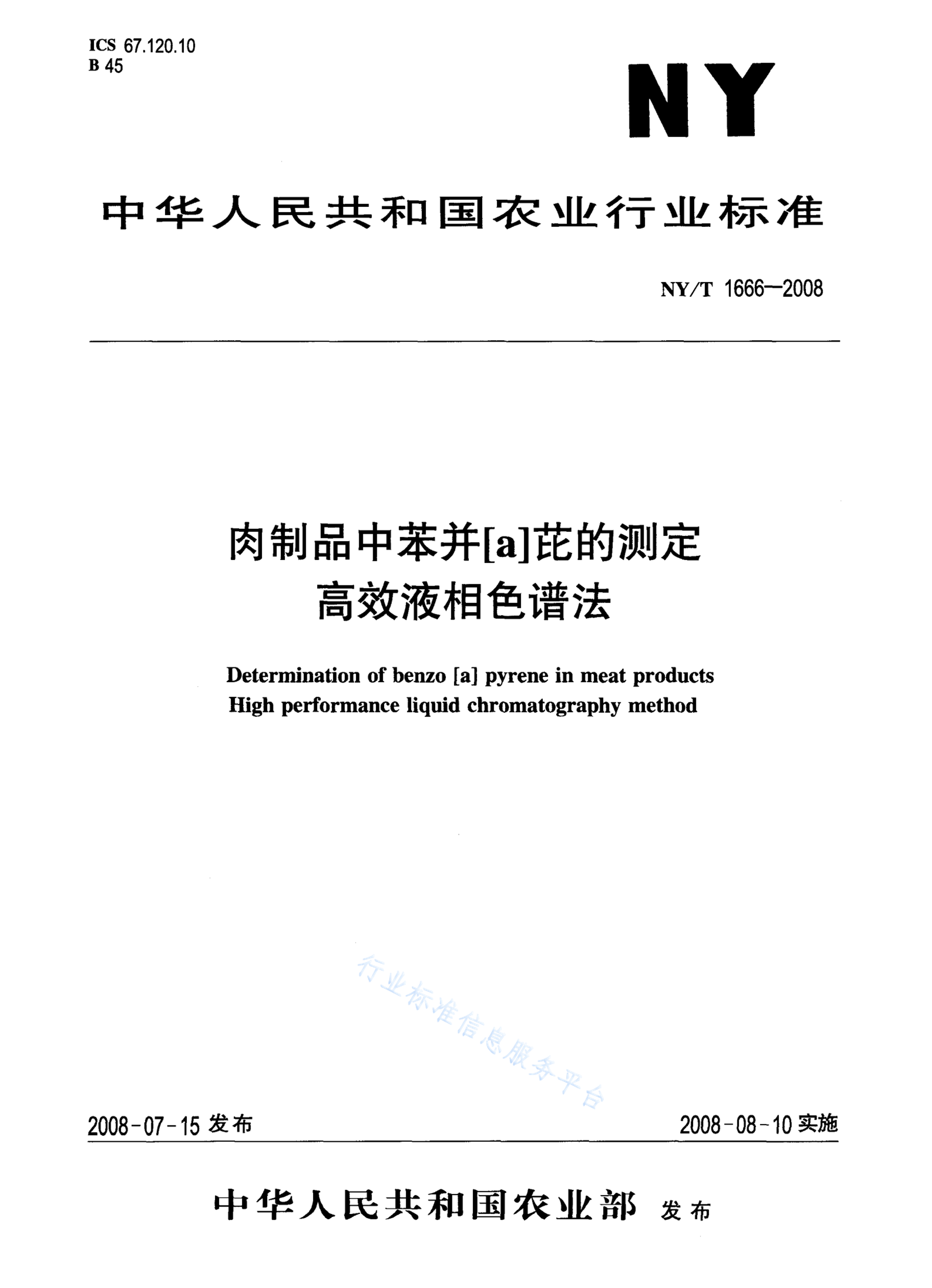 ICS 67.120.10
B 45

NY

中华人民共和国农业行业标准

NY/T 1666—2008

肉制品中苯并[a]芘的测定
高效液相色谱法

Determination of benzo [a] pyrene in meat products
High performance liquid chromatography method

行业标准信息服务平台

2008-07-15 发布

2008-08-10 实施

中华人民共和国农业部 发布